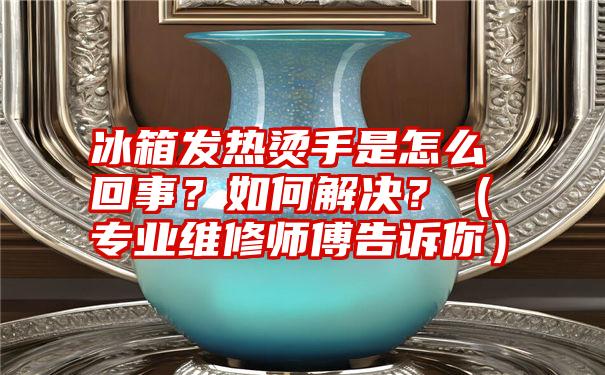 冰箱发热烫手是怎么回事？如何解决？（专业维修师傅告诉你）